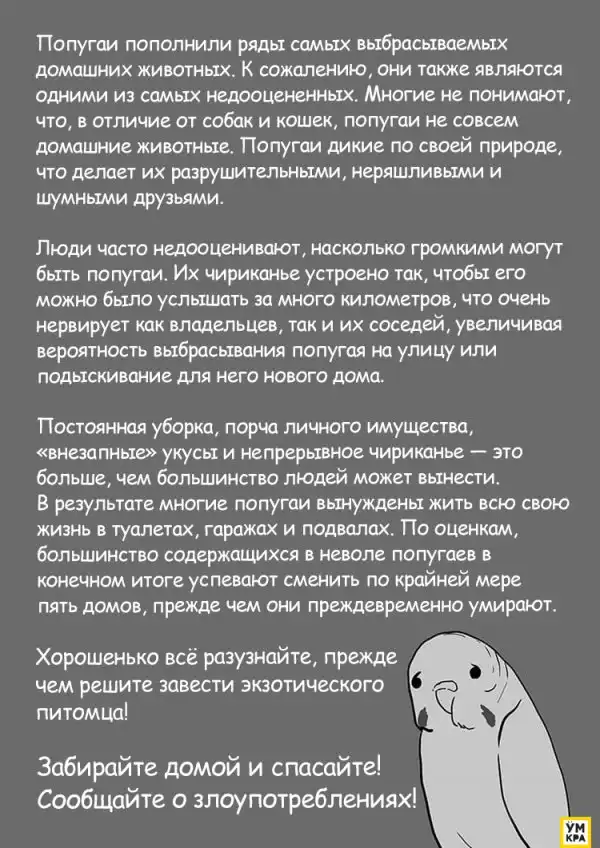 Попугаи пополнили ряды самых выбрасываемых домашних животных. К сожалению, они также являются одними из самых недооцененных. Многие не понимают, что, в отличие от собак и кошек, попугаи не совсем домашние животные. Попугаи дикие по своей природе, что делает их разрушительными, неряшливыми и шумными друзьями.

Люди часто недооценивают, насколько громкими могут быть попугаи. Их чириканье устроено так, чтобы его можно было услышать за много километров, что очень нервирует как владельцев, так и их соседей, увеличивая вероятность выбрасывания попугая на улицу или подыскивание для него нового дома.

Постоянная уборка, порча личного имущества, «внезапные» укусы и непрерывное чириканье — это больше, чем большинство людей может вынести. В результате многие попугаи вынуждены жить всю свою жизнь в туалетах, гаражах и подвалах. По оценкам, большинство содержащихся в неволе попугаев в конечном итоге успевают сменить по крайней мере пять домов, прежде чем они преждевременно умирают.

Хорошенько всё разузнайте, прежде чем решите завести экзотического питомца!

Забирайте домой и спасайте!
Сообщайте о злоупотреблениях!

УМ
КРА